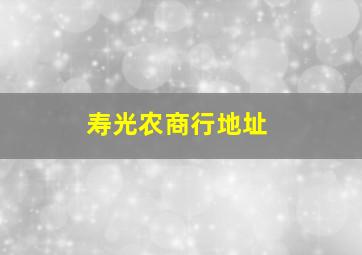 寿光农商行地址